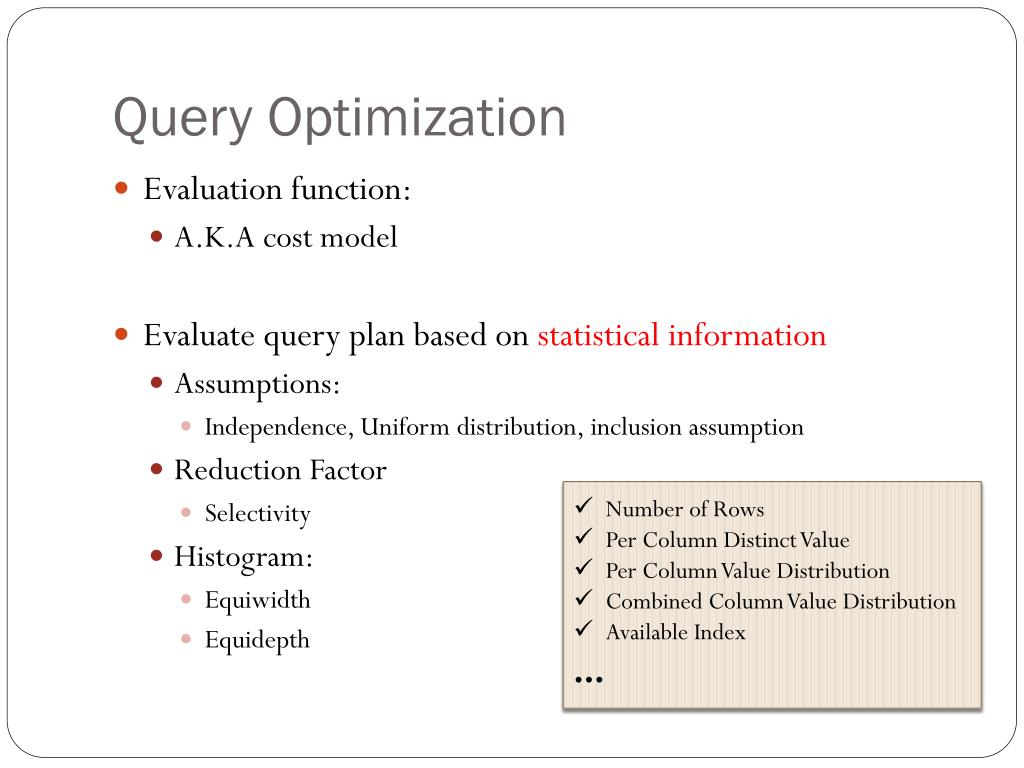 Query Optimization

Evaluation function:

A.K.A cost model

Evaluate query plan based on statistical information

Assumptions:

Independence, Uniform distribution, inclusion assumption

Reduction Factor

Selectivity

Histogram:

Equiwidth

Equidepth

✓ Number of Rows
✓ Per Column Distinct Value
✓ Per Column Value Distribution
✓ Combined Column Value Distribution
✓ Available Index
…